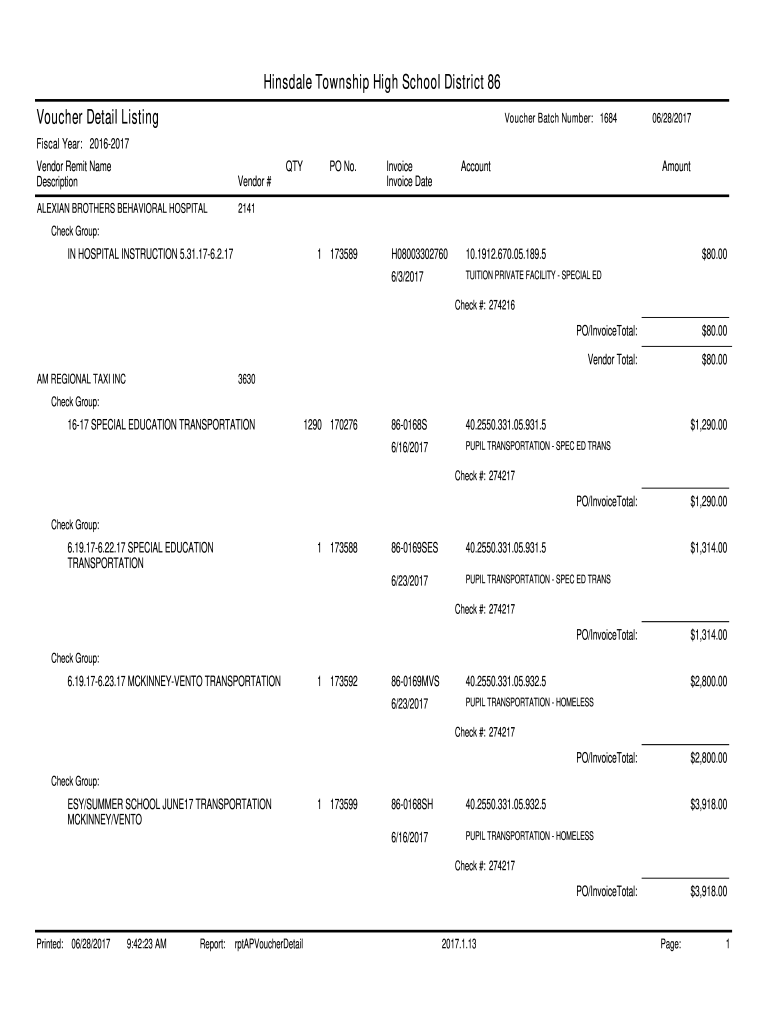 Hinsdale Township High School District 86

Voucher Detail Listing

Voucher Batch Number: 1684

06/28/2017

Fiscal Year: 2016-2017

Vendor Remit Name
Description

Vendor #

QTY

PO No.

Invoice
Invoice Date

Account

Amount

ALEXIAN BROTHERS BEHAVIORAL HOSPITAL 2141

Check Group:

IN HOSPITAL INSTRUCTION 5.31.17-6.2.17 1 173589 H08003302760 10.1912.670.05.189.5 $80.00
6/3/2017 TUITION PRIVATE FACILITY - SPECIAL ED

Check #: 274216

PO/InvoiceTotal: $80.00

Vendor Total: $80.00

AM REGIONAL TAXI INC 3630

Check Group:

16-17 SPECIAL EDUCATION TRANSPORTATION 1290 170276 86-0168S 40.2550.331.05.931.5 $1,290.00
6/16/2017 PUPIL TRANSPORTATION - SPEC ED TRANS

Check #: 274217

PO/InvoiceTotal: $1,290.00

Check Group:

6.19.17-6.22.17 SPECIAL EDUCATION TRANSPORTATION 1 173588 86-0169SES 40.2550.331.05.931.5 $1,314.00
6/23/2017 PUPIL TRANSPORTATION - SPEC ED TRANS

Check #: 274217

PO/InvoiceTotal: $1,314.00

Check Group:

6.19.17-6.23.17 MCKINNEY-VENTO TRANSPORTATION 1 173592 86-0169MVS 40.2550.331.05.932.5 $2,800.00
6/23/2017 PUPIL TRANSPORTATION - HOMELESS

Check #: 274217

PO/InvoiceTotal: $2,800.00

Check Group:

ESY/SUMMER SCHOOL JUNE17 TRANSPORTATION MCKINNEY/VENTO 1 173599 86-0168SH 40.2550.331.05.932.5 $3,918.00
6/16/2017 PUPIL TRANSPORTATION - HOMELESS

Check #: 274217

PO/InvoiceTotal: $3,918.00

Printed: 06/28/2017 9:42:23 AM Report: rptAPVoucherDetail 2017.1.13 Page: 1